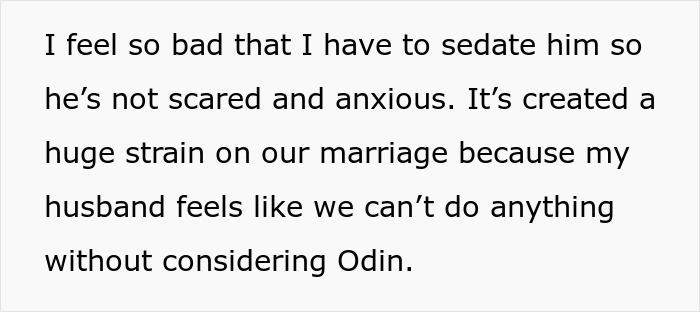 I feel so bad that I have to sedate him so he’s not scared and anxious. It’s created a huge strain on our marriage because my husband feels like we can’t do anything without considering Odin.